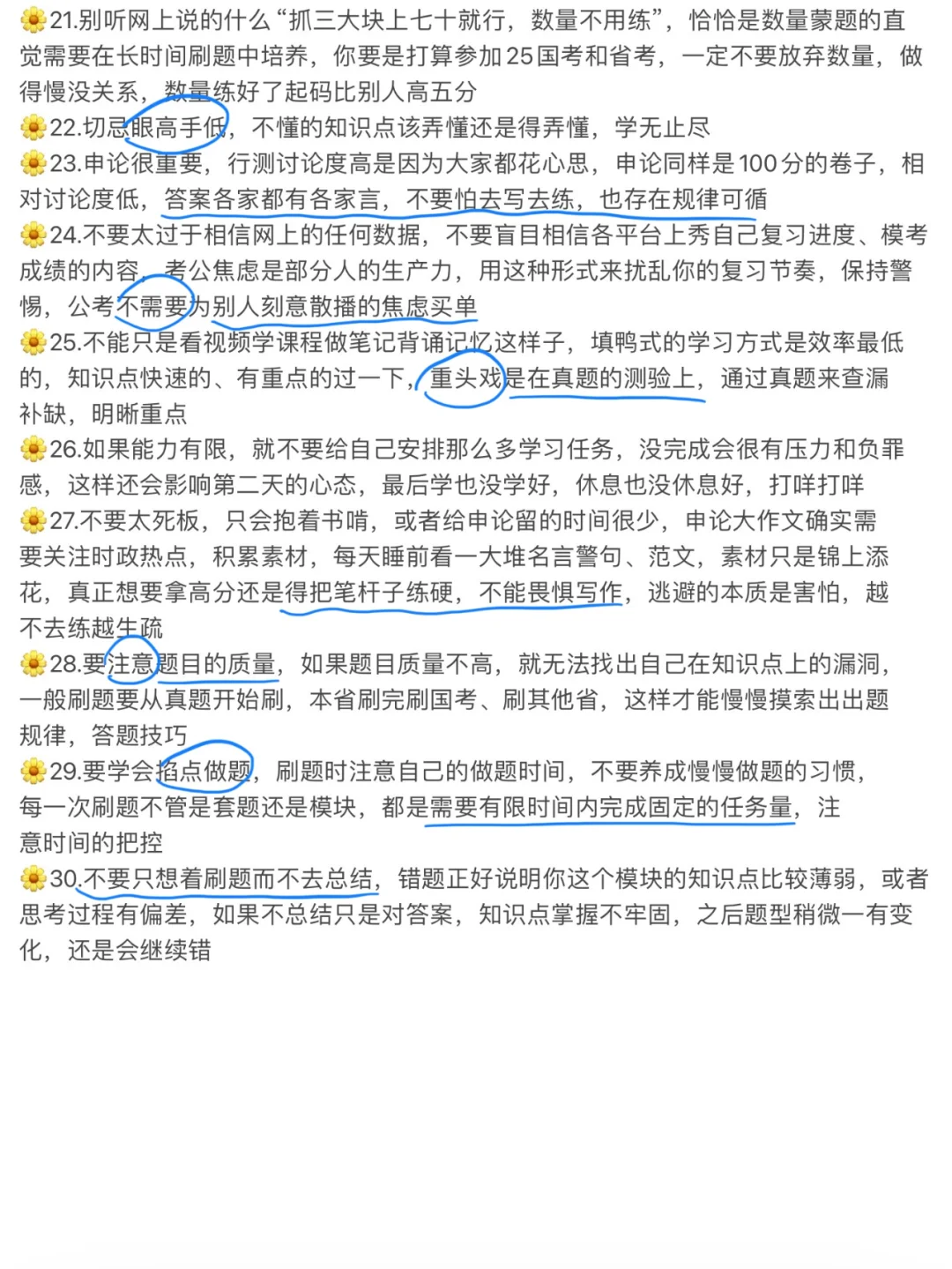 🌼21.别听网上说的什么“抓三大块上七十就行，数量不用练”，恰恰是数量蒙题的直觉需要在长时间刷题中培养，你要是打算参加25国考和省考，一定不要放弃数量，做得慢没关系，数量练好了起码比别人高五分

🌼22.切忌眼高手低，不懂的知识点该弄懂还是得弄懂，学无止尽

🌼23.申论很重要，行测讨论度高是因为大家都花心思，申论同样是100分的卷子，相对讨论度低，答案各家都有各家言，不要怕去写去练，也存在规律可循

🌼24.不要太过于相信网上的任何数据，不要盲目相信各平台上秀自己复习进度、模考成绩的内容，考公焦虑是部分人的生产力，用这种形式来扰乱你的复习节奏，保持警惕，公考不需要为别人刻意散播的焦虑买单

🌼25.不能只是看视频学课程做笔记背诵记忆这样子，填鸭式的学习方式是效率最低的，知识点快速的、有重点的过一下，重头戏是在真题的测验上，通过真题来查漏补缺，明晰重点

🌼26.如果能力有限，就不要给自己安排那么多学习任务，没完成会很有压力和负罪感，这样还会影响第二天的心态，最后学也没学好，休息也没休息好，打咩打咩

🌼27.不要太死板，只会抱着书啃，或者给申论留的时间很少，申论大作文确实需要关注时政热点，积累素材，每天睡前看一大堆名言警句、范文，素材只是锦上添花，真正想要拿高分还是得把笔杆子练硬，不能畏惧写作，逃避的本质是害怕，越不去练越生疏

🌼28.要注意题目的质量，如果题目质量不高，就无法找出自己在知识点上的漏洞，一般刷题要从真题开始刷，本省刷完刷国考、刷其他省，这样才能慢慢摸索出出题规律，答题技巧

🌼29.要学会掐点做题，刷题时注意自己的做题时间，不要养成慢慢做题的习惯，每一次刷题不管是套题还是模块，都是需要有限时间内完成固定的任务量，注意时间的把控

🌼30.不要只想着刷题而不去总结，错题正好说明你这个模块的知识点比较薄弱，或者思考过程有偏差，如果不总结只是对答案，知识点掌握不牢固，之后题型稍微一有变化，还是会继续错